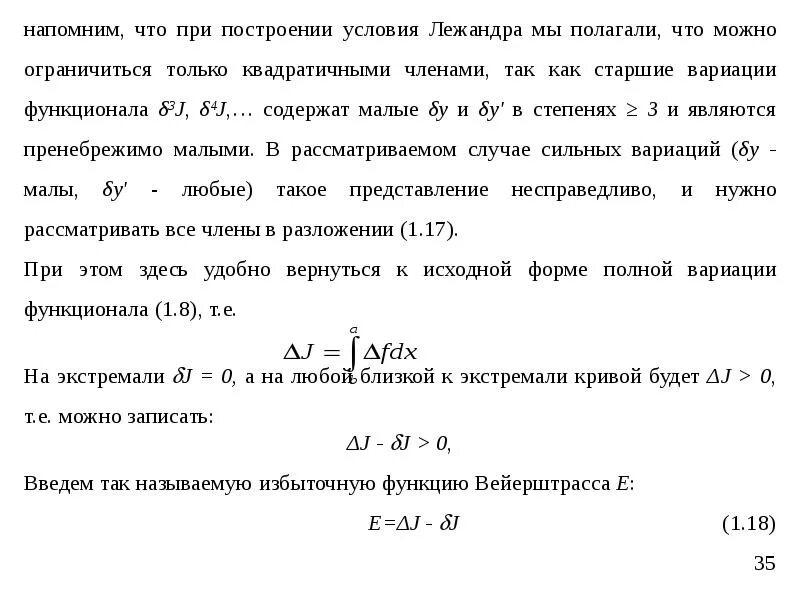 напомним, что при построении условия Лежандра мы полагали, что можно ограничиться только квадратичными членами, так как старшие вариации функционала $\delta^3 J$, $\delta^4 J$,… содержат малые $\delta y$ и $\delta y'$ в степенях $\geq 3$ и являются пренебрежимо малыми. В рассматриваемом случае сильных вариаций ($\delta y$ - малы, $\delta y'$ - любые) такое представление несправедливо, и нужно рассматривать все члены в разложении (1.17).

При этом здесь удобно вернуться к исходной форме полной вариации функционала (1.8), т.е.

$\Delta J = \int_b^a \Delta f dx$

На экстремали $\delta J = 0$, а на любой близкой к экстремали кривой будет $\Delta J > 0$, т.е. можно записать:

$\Delta J - \delta J > 0$,

Введем так называемую избыточную функцию Вейерштрасса $E$:

$E = \Delta J - \delta J$ (1.18)

35